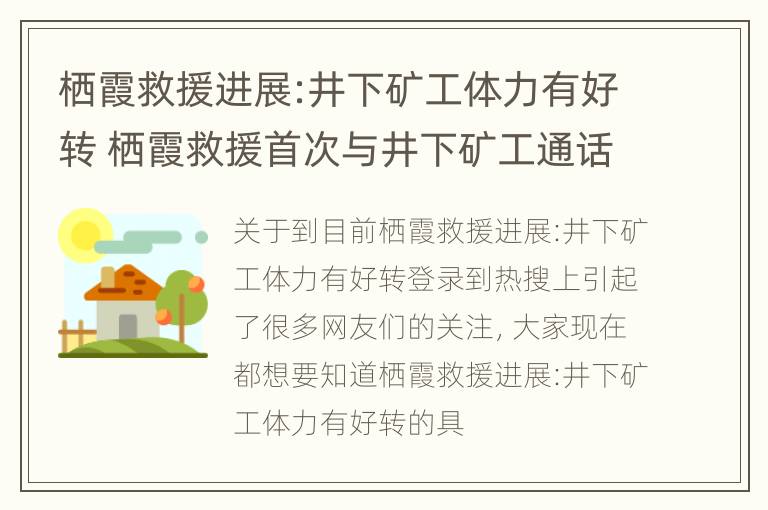 栖霞救援进展:井下矿工体力有好转 栖霞救援首次与井下矿工通话

关于到目前栖霞救援进展:井下矿工体力有好转登录到热搜上引起了很多网友们的关注, 大家现在都想要知道栖霞救援进展:井下矿工体力有好转的具